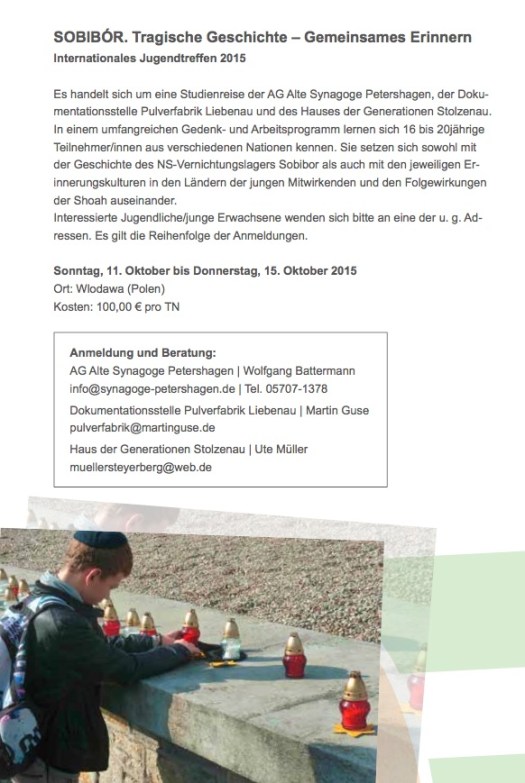 SOBIBÓR. Tragische Geschichte – Gemeinsames Erinnern
Internationales Jugendtreffen 2015

Es handelt sich um eine Studienreise der AG Alte Synagoge Petershagen, der Dokumentationsstelle Pulverfabrik Liebenau und des Hauses der Generationen Stolzenau. In einem umfangreichen Gedenk- und Arbeitsprogramm lernen sich 16 bis 20jährige Teilnehmer/innen aus verschiedenen Nationen kennen. Sie setzen sich sowohl mit der Geschichte des NS-Vernichtungslagers Sobibor als auch mit den jeweiligen Erinnerungskulturen in den Ländern der jungen Mitwirkenden und den Folgewirkungen der Shoah auseinander.
Interessierte Jugendliche/junge Erwachsene wenden sich bitte an eine der u. g. Adressen. Es gilt die Reihenfolge der Anmeldungen.

Sonntag, 11. Oktober bis Donnerstag, 15. Oktober 2015
Ort: Wlodawa (Polen)
Kosten: 100,00 € pro TN

Anmeldung und Beratung:
AG Alte Synagoge Petershagen | Wolfgang Battermann
info@synagoge-petershagen.de | Tel. 05707-1378
Dokumentationsstelle Pulverfabrik Liebenau | Martin Guse
pulverfabrik@martinguse.de
Haus der Generationen Stolzenau | Ute Müller
muellersteyerberg@web.de